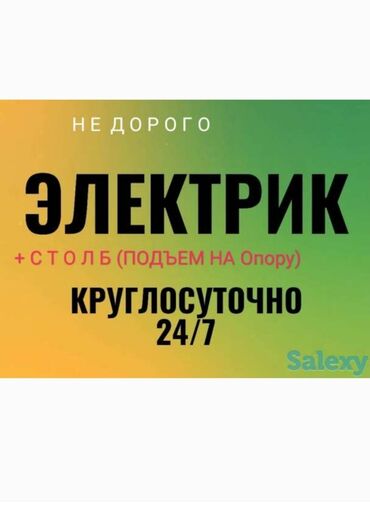 НЕ ДОРОГО

ЭЛЕКТРИК

+ С Т О Л Б (ПОДЪЕМ НА Опору)

КРУГЛОСУТОЧНО
24/7

Salexy